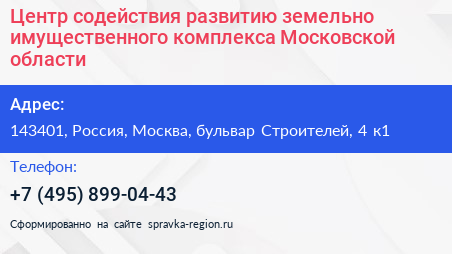 Центр содействия развитию земельно имущественного комплекса Московской области

Адрес:

143401, Россия, Москва, бульвар Строителей, 4 к1

Телефон:

+7 (495) 899-04-43

Сформированно на сайте spravka-region.ru